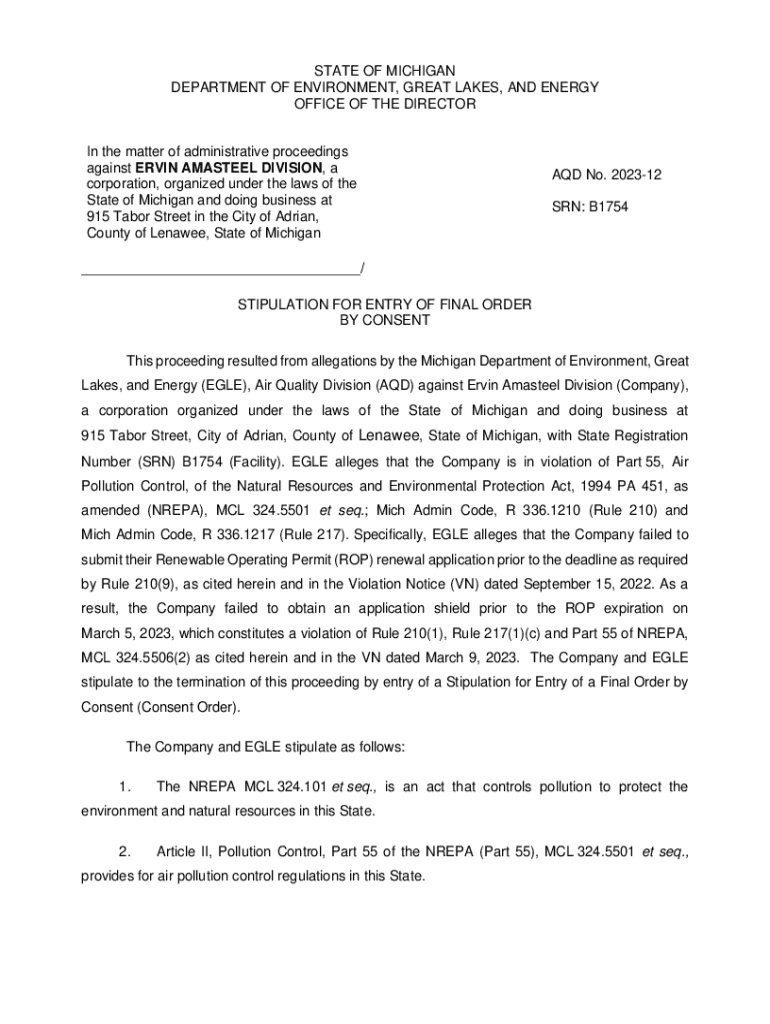 STATE OF MICHIGAN
DEPARTMENT OF ENVIRONMENT, GREAT LAKES, AND ENERGY
OFFICE OF THE DIRECTOR

In the matter of administrative proceedings against ERVIN AMASTEEL DIVISION, a corporation, organized under the laws of the State of Michigan and doing business at 915 Tabor Street in the City of Adrian, County of Lenawee, State of Michigan

AQD No. 2023-12

SRN: B1754

/

STIPULATION FOR ENTRY OF FINAL ORDER
BY CONSENT

This proceeding resulted from allegations by the Michigan Department of Environment, Great Lakes, and Energy (EGLE), Air Quality Division (AQD) against Ervin Amasteel Division (Company), a corporation organized under the laws of the State of Michigan and doing business at 915 Tabor Street, City of Adrian, County of Lenawee, State of Michigan, with State Registration Number (SRN) B1754 (Facility). EGLE alleges that the Company is in violation of Part 55, Air Pollution Control, of the Natural Resources and Environmental Protection Act, 1994 PA 451, as amended (NREPA), MCL 324.5501 et seq.; Mich Admin Code, R 336.1210 (Rule 210) and Mich Admin Code, R 336.1217 (Rule 217). Specifically, EGLE alleges that the Company failed to submit their Renewable Operating Permit (ROP) renewal application prior to the deadline as required by Rule 210(9), as cited herein and in the Violation Notice (VN) dated September 15, 2022. As a result, the Company failed to obtain an application shield prior to the ROP expiration on March 5, 2023, which constitutes a violation of Rule 210(1), Rule 217(1)(c) and Part 55 of NREPA, MCL 324.5506(2) as cited herein and in the VN dated March 9, 2023. The Company and EGLE stipulate to the termination of this proceeding by entry of a Stipulation for Entry of a Final Order by Consent (Consent Order).

The Company and EGLE stipulate as follows:

1. The NREPA MCL 324.101 et seq., is an act that controls pollution to protect the environment and natural resources in this State.

2. Article II, Pollution Control, Part 55 of the NREPA (Part 55), MCL 324.5501 et seq., provides for air pollution control regulations in this State.